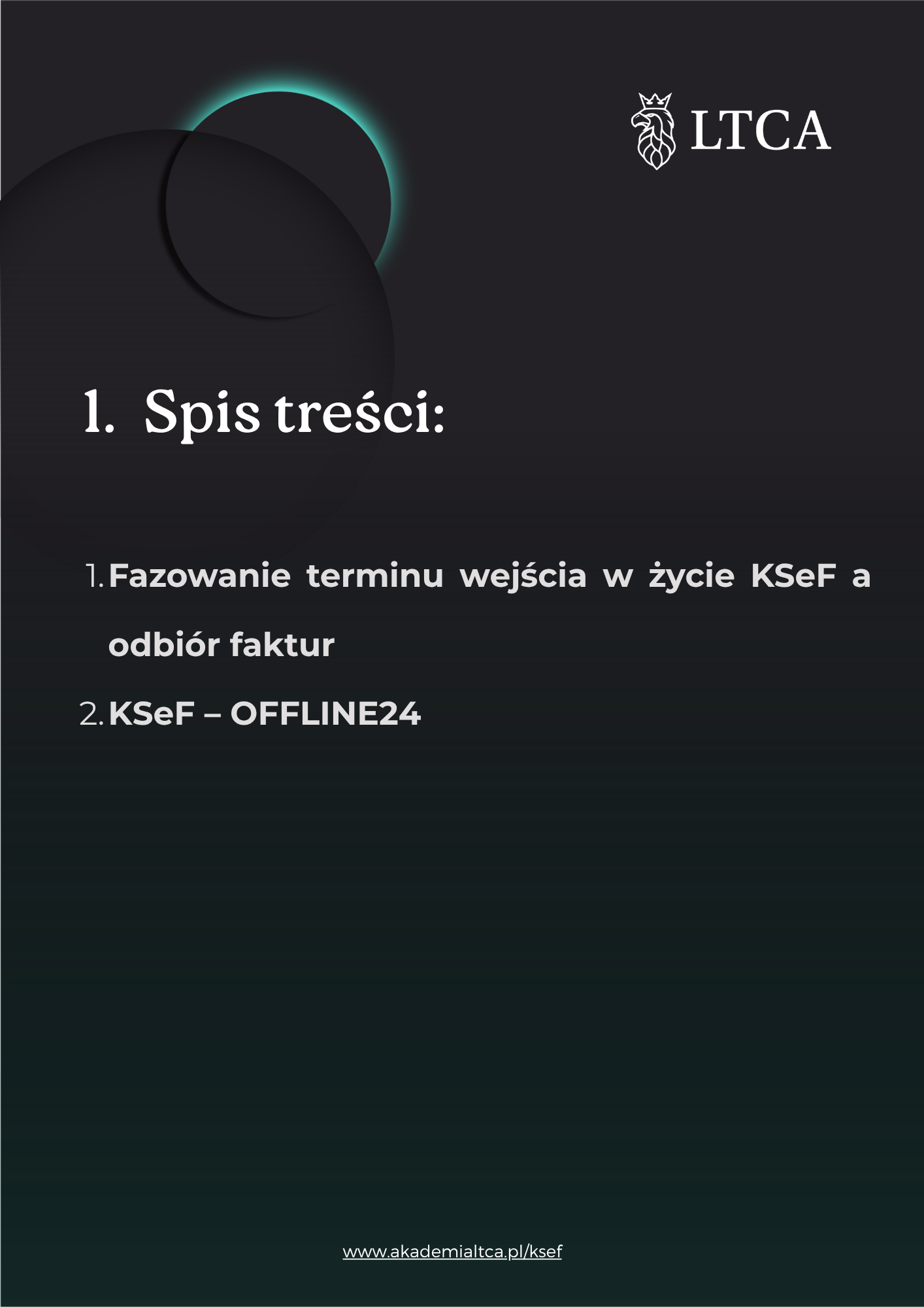 LTCA

1. Spis treści:

1. Fazowanie terminu wejścia w życie KSeF a odbiór faktur
2. KSeF – OFFLINE24

www.akademialtca.pl/ksef